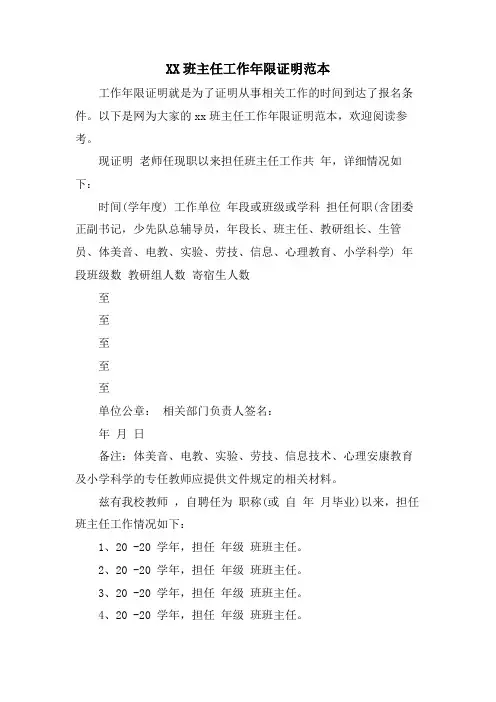 XX 班主任工作年限证明范本

工作年限证明就是为了证明从事相关工作的时间到达了报名条件。以下是网为大家的 xx 班主任工作年限证明范本，欢迎阅读参考。

现证明 老师任现职以来担任班主任工作共 年，详细情况如下：

时间(学年度) 工作单位 年段或班级或学科 担任何职(含团委正副书记，少先队总辅导员，年段长、班主任、教研组长、生管员、体美音、电教、实验、劳技、信息、心理教育、小学科学) 年段班级数 教研组人数 寄宿生人数

至

至

至

至

至

单位公章： 相关部门负责人签名：

年 月 日

备注：体美音、电教、实验、劳技、信息技术、心理安康教育及小学科学的专任教师应提供文件规定的相关材料。

兹有我校教师 ，自聘任为 职称(或 自 年 月毕业)以来，担任班主任工作情况如下：

1、20 -20 学年，担任 年级 班班主任。

2、20 -20 学年，担任 年级 班班主任。

3、20 -20 学年，担任 年级 班班主任。

4、20 -20 学年，担任 年级 班班主任。